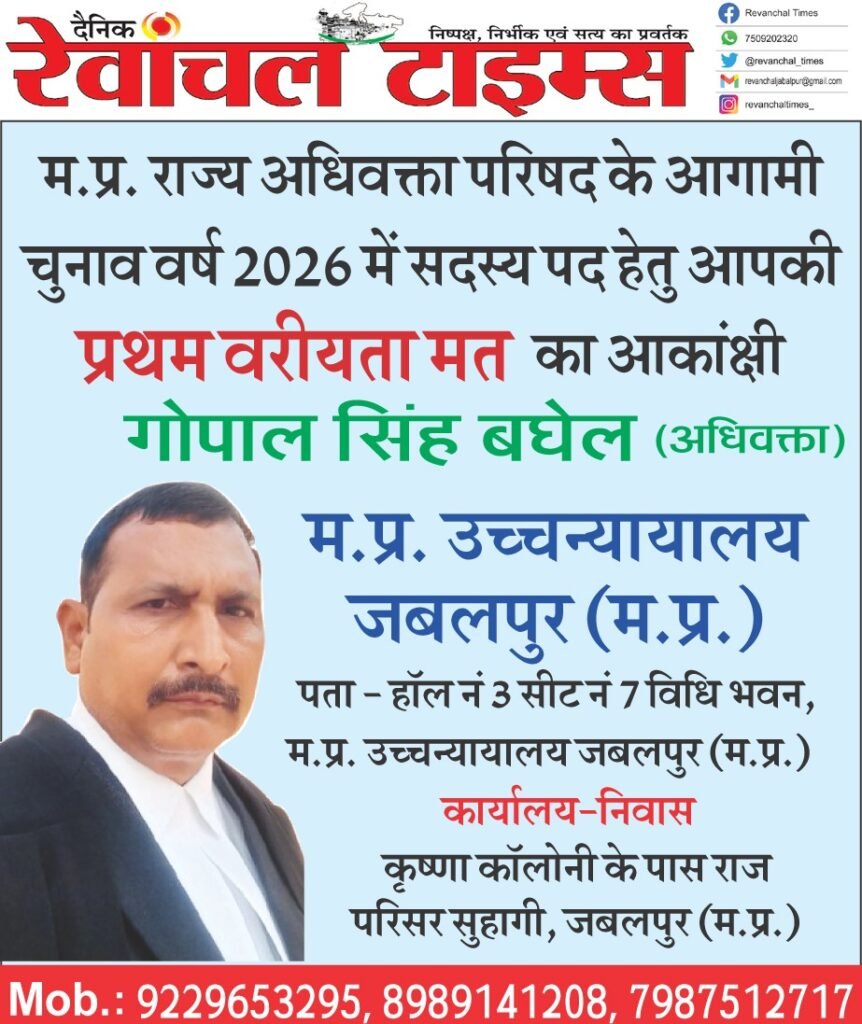 दैनिक
रेवांचल टाइम्स
निष्पक्ष, निर्भीक एवं सत्य का प्रवर्तक

Revanchal Times
7509202320
@revanchal_times
revanchaljabalpur@gmail.com
revanchaltimes_

म.प्र. राज्य अधिवक्ता परिषद के आगामी चुनाव वर्ष 2026 में सदस्य पद हेतु आपकी

प्रथम वरीयता मत का आकांक्षी

गोपाल सिंह बघेल (अधिवक्ता)

म.प्र. उच्चन्यायालय जबलपुर (म.प्र.)

पता - हॉल नं 3 सीट नं 7 विधि भवन, म.प्र. उच्चन्यायालय जबलपुर (म.प्र.)

कार्यालय-निवास

कृष्णा कॉलोनी के पास राज परिसर सुहागी, जबलपुर (म.प्र.)

Mob.: 9229653295, 8989141208, 7987512717